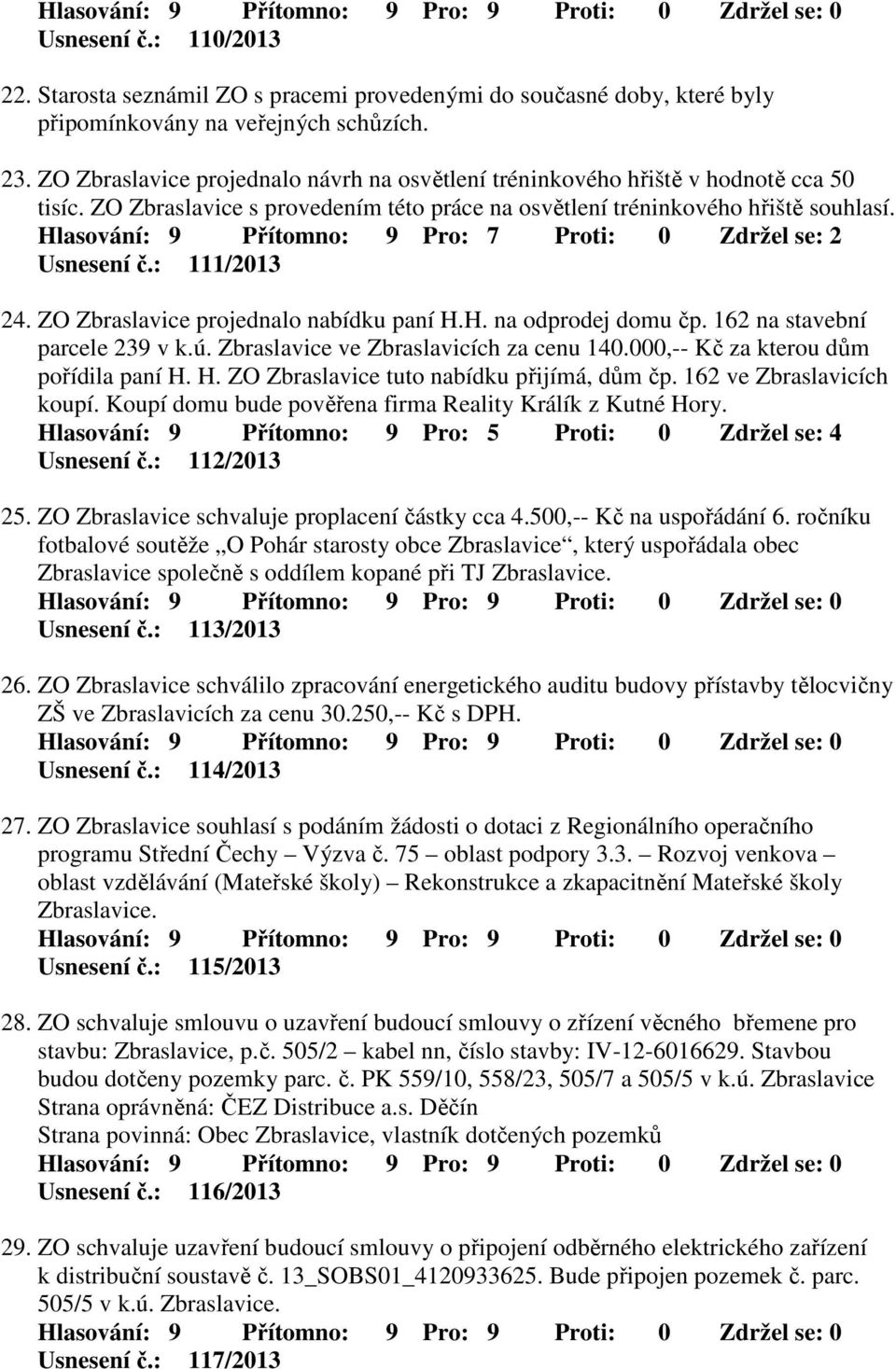 Hlasování: 9 Přítomno: 9 Pro: 9 Proti: 0 Zdržel se: 0
Usnesení č.: 110/2013

22. Starosta seznámil ZO s pracemi provedenými do současné doby, které byly připomínkovány na veřejných schůzích.

23. ZO Zbraslavice projednalo návrh na osvětlení tréninkového hřiště v hodnotě cca 50 tisíc. ZO Zbraslavice s provedením této práce na osvětlení tréninkového hřiště souhlasí.
Hlasování: 9 Přítomno: 9 Pro: 7 Proti: 0 Zdržel se: 2
Usnesení č.: 111/2013

24. ZO Zbraslavice projednalo nabídku paní H.H. na odprodej domu čp. 162 na stavební parcele 239 v k.ú. Zbraslavice ve Zbraslavicích za cenu 140.000,-- Kč za kterou dům pořídila paní H. H. ZO Zbraslavice tuto nabídku přijímá, dům čp. 162 ve Zbraslavicích koupí. Koupí domu bude pověřena firma Reality Králík z Kutné Hory.
Hlasování: 9 Přítomno: 9 Pro: 5 Proti: 0 Zdržel se: 4
Usnesení č.: 112/2013

25. ZO Zbraslavice schvaluje proplacení částky cca 4.500,-- Kč na uspořádání 6. ročníku fotbalové soutěže „O Pohár starosty obce Zbraslavice“, který uspořádala obec Zbraslavice společně s oddílem kopané při TJ Zbraslavice.
Hlasování: 9 Přítomno: 9 Pro: 9 Proti: 0 Zdržel se: 0
Usnesení č.: 113/2013

26. ZO Zbraslavice schválilo zpracování energetického auditu budovy přístavby tělocvičny ZŠ ve Zbraslavicích za cenu 30.250,-- Kč s DPH.
Hlasování: 9 Přítomno: 9 Pro: 9 Proti: 0 Zdržel se: 0
Usnesení č.: 114/2013

27. ZO Zbraslavice souhlasí s podáním žádosti o dotaci z Regionálního operačního programu Střední Čechy – Výzva č. 75 – oblast podpory 3.3. – Rozvoj venkova – oblast vzdělávání (Mateřské školy) – Rekonstrukce a zkapacitnění Mateřské školy Zbraslavice.
Hlasování: 9 Přítomno: 9 Pro: 9 Proti: 0 Zdržel se: 0
Usnesení č.: 115/2013

28. ZO schvaluje smlouvu o uzavření budoucí smlouvy o zřízení věcného břemene pro stavbu: Zbraslavice, p.č. 505/2 – kabel nn, číslo stavby: IV-12-6016629. Stavbou budou dotčeny pozemky parc. č. PK 559/10, 558/23, 505/7 a 505/5 v k.ú. Zbraslavice Strana oprávněná: ČEZ Distribuce a.s. Děčín
Strana povinná: Obec Zbraslavice, vlastník dotčených pozemků
Hlasování: 9 Přítomno: 9 Pro: 9 Proti: 0 Zdržel se: 0
Usnesení č.: 116/2013

29. ZO schvaluje uzavření budoucí smlouvy o připojení odběrného elektrického zařízení k distribuční soustavě č. 13_SOBS01_4120933625. Bude připojen pozemek č. parc. 505/5 v k.ú. Zbraslavice.
Hlasování: 9 Přítomno: 9 Pro: 9 Proti: 0 Zdržel se: 0
Usnesení č.: 117/2013